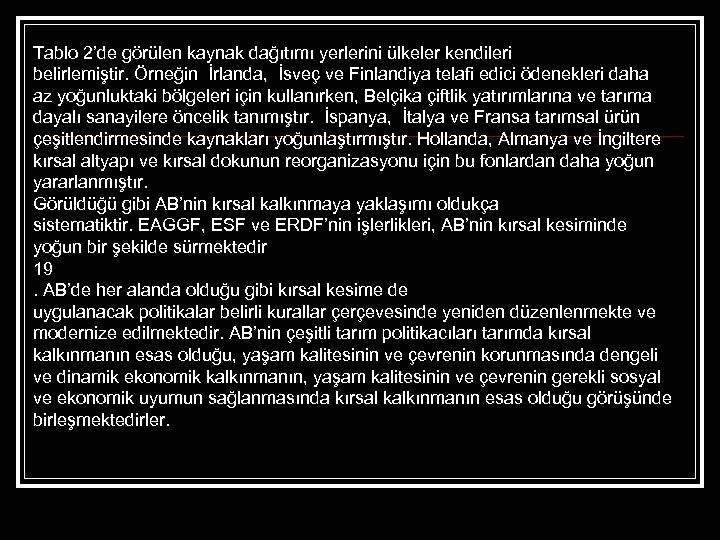 Tablo 2'de görülen kaynak dağıtımı yerlerini ülkeler kendileri belirlemiştir. Örneğin İrlanda, İsveç ve Finlandiya telafi edici ödenekleri daha az yoğunluktaki bölgeleri için kullanırken, Belçika çiftlik yatırımlarına ve tarıma dayalı sanayilere öncelik tanımıştır. İspanya, İtalya ve Fransa tarımsal ürün çeşitlendirmesinde kaynakları yoğunlaştırmıştır. Hollanda, Almanya ve İngiltere kırsal altyapı ve kırsal dokunun reorganizasyonu için bu fonlardan daha yoğun yararlanmıştır.
Görüldüğü gibi AB'nin kırsal kalkınmaya yaklaşımı oldukça sistematiktir. EAGGF, ESF ve ERDF'nin işlerlikleri, AB'nin kırsal kesiminde yoğun bir şekilde sürmektedir
19
. AB'de her alanda olduğu gibi kırsal kesime de uygulanacak politikalar belirli kurallar çerçevesinde yeniden düzenlenmekte ve modernize edilmektedir. AB'nin çeşitli tarım politikacıları tarımda kırsal kalkınmanın esas olduğu, yaşam kalitesinin ve çevrenin korunmasında dengeli ve dinamik ekonomik kalkınmanın, yaşam kalitesinin ve çevrenin gerekli sosyal ve ekonomik uyumun sağlanmasında kırsal kalkınmanın esas olduğu görüşünde birleşmektedirler.